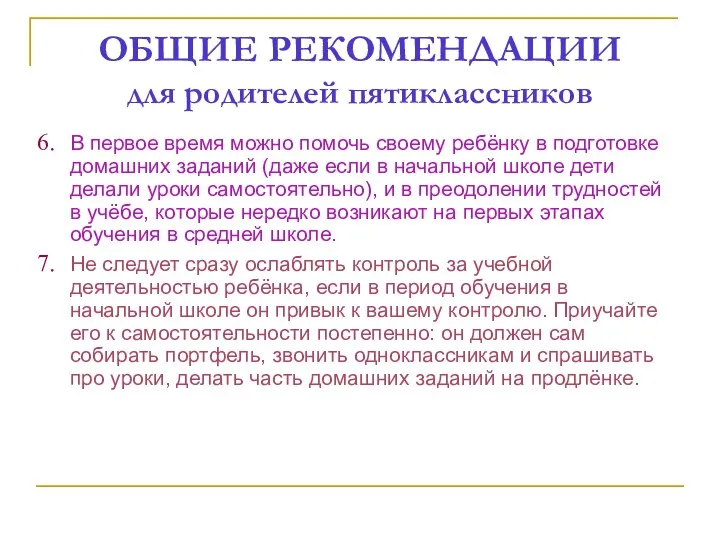 ОБЩИЕ РЕКОМЕНДАЦИИ
для родителей пятиклассников

6. В первое время можно помочь своему ребёнку в подготовке домашних заданий (даже если в начальной школе дети делали уроки самостоятельно), и в преодолении трудностей в учёбе, которые нередко возникают на первых этапах обучения в средней школе.

7. Не следует сразу ослаблять контроль за учебной деятельностью ребёнка, если в период обучения в начальной школе он привык к вашему контролю. Приучайте его к самостоятельности постепенно: он должен сам собирать портфель, звонить одноклассникам и спрашивать про уроки, делать часть домашних заданий на продлёнке.